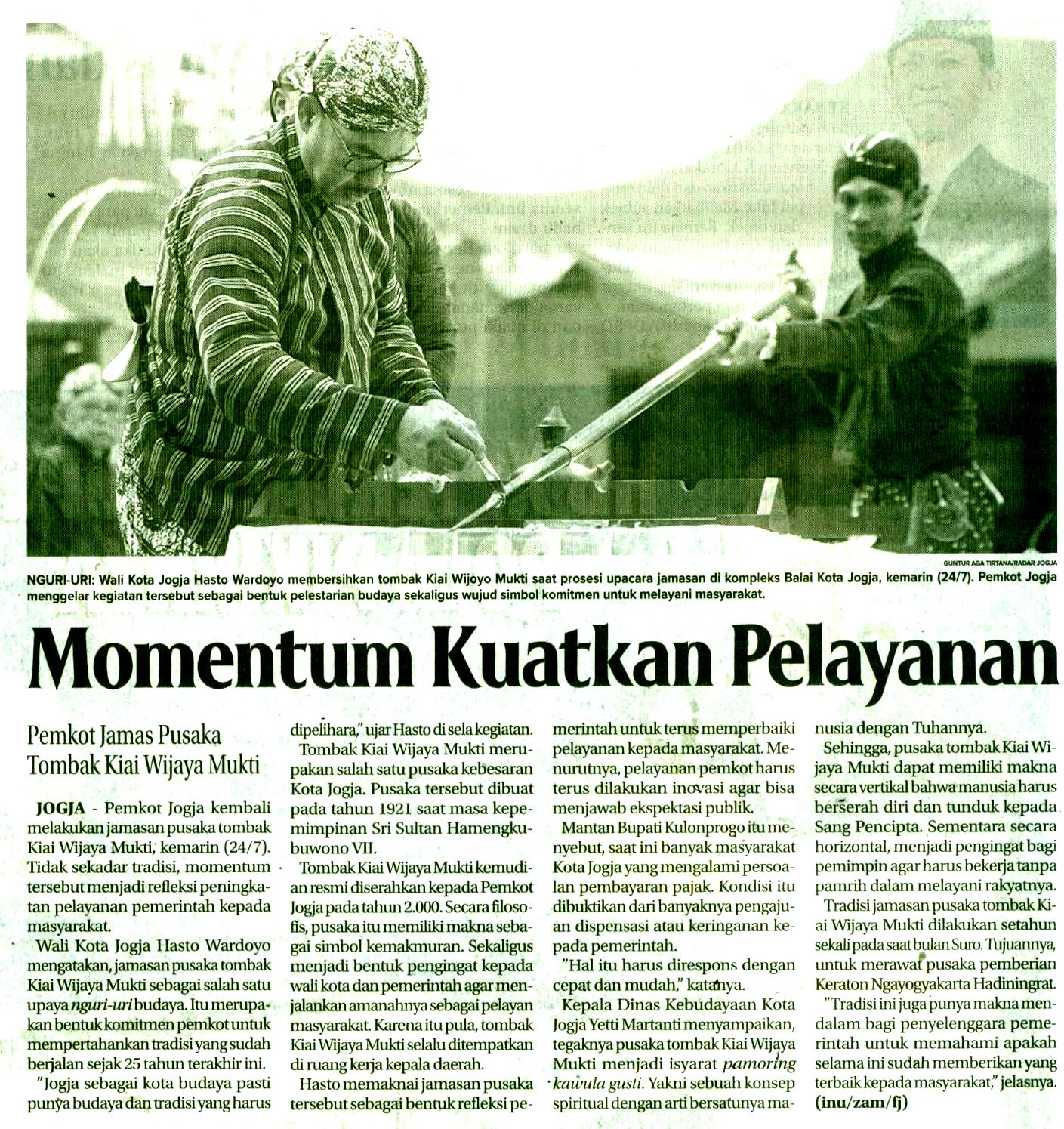 GUNTUR AGA TIRTANA/RADAR JOGJA

NGURI-URI: Wali Kota Jogja Hasto Wardoyo membersihkan tombak Kiai Wijoyo Mukti saat prosesi upacara jamasan di kompleks Balai Kota Jogja, kemarin (24/7). Pemkot Jogja menggelar kegiatan tersebut sebagai bentuk pelestarian budaya sekaligus wujud simbol komitmen untuk melayani masyarakat.

Momentum Kuatkan Pelayanan

Pemkot Jamas Pusaka Tombak Kiai Wijaya Mukti

JOGJA - Pemkot Jogja kembali melakukan jamasan pusaka tombak Kiai Wijaya Mukti, kemarin (24/7). Tidak sekadar tradisi, momentum tersebut menjadi refleksi peningkatan pelayanan pemerintah kepada masyarakat.

Wali Kota Jogja Hasto Wardoyo mengatakan, jamasan pusaka tombak Kiai Wijaya Mukti sebagai salah satu upaya nguri-uri budaya. Itu merupakan bentuk komitmen pemkot untuk mempertahankan tradisi yang sudah berjalan sejak 25 tahun terakhir ini.

"Jogja sebagai kota budaya pasti punya budaya dan tradisi yang harus dipelihara," ujar Hasto di sela kegiatan.

Tombak Kiai Wijaya Mukti merupakan salah satu pusaka kebesaran Kota Jogja. Pusaka tersebut dibuat pada tahun 1921 saat masa kepemimpinan Sri Sultan Hamengkubuwono VII.

Tombak Kiai Wijaya Mukti kemudian resmi diserahkan kepada Pemkot Jogja pada tahun 2.000. Secara filosofis, pusaka itu memiliki makna sebagai simbol kemakmuran. Sekaligus menjadi bentuk pengingat kepada wali kota dan pemerintah agar menjalankan amanahnya sebagai pelayan masyarakat. Karena itu pula, tombak Kiai Wijaya Mukti selalu ditempatkan di ruang kerja kepala daerah.

Hasto memaknai jamasan pusaka tersebut sebagai bentuk refleksi pemerintah untuk terus memperbaiki pelayanan kepada masyarakat. Menurutnya, pelayanan pemkot harus terus dilakukan inovasi agar bisa menjawab ekspektasi publik.

Mantan Bupati Kulonprogo itu menyebut, saat ini banyak masyarakat Kota Jogja yang mengalami persoalan pembayaran pajak. Kondisi itu dibuktikan dari banyaknya pengajuan dispensasi atau keringanan kepada pemerintah.

"Hal itu harus direspons dengan cepat dan mudah," katanya.

Kepala Dinas Kebudayaan Kota Jogja Yetti Martanti menyampaikan, tegaknya pusaka tombak Kiai Wijaya Mukti menjadi isyarat pamoring kawula gusti. Yakni sebuah konsep spiritual dengan arti bersatunya manusia dengan Tuhannya.

Sehingga, pusaka tombak Kiai Wijaya Mukti dapat memiliki makna secara vertikal bahwa manusia harus berserah diri dan tunduk kepada Sang Pencipta. Sementara secara horizontal, menjadi pengingat bagi pemimpin agar harus bekerja tanpa pamrih dalam melayani rakyatnya.

Tradisi jamasan pusaka tombak Kiai Wijaya Mukti dilakukan setahun sekali pada saat bulan Suro. Tujuannya, untuk merawat pusaka pemberian Keraton Ngayogyakarta Hadiningrat.

"Tradisi ini juga punya makna mendalam bagi penyelenggara pemerintah untuk memahami apakah selama ini sudah memberikan yang terbaik kepada masyarakat," jelasnya. (inu/zam/fj)